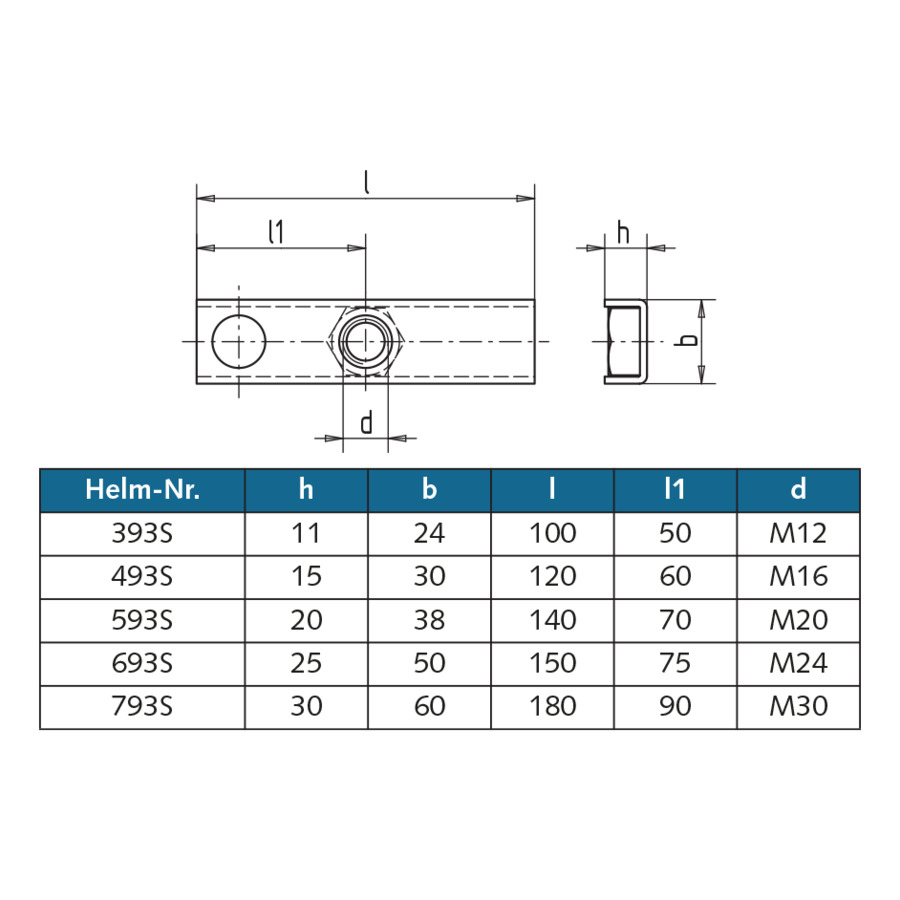 l

l1

h

b

d

| Helm-Nr. | h | b | l | l1 | d |
|---|---|---|---|---|---|
| 393S | 11 | 24 | 100 | 50 | M12 |
| 493S | 15 | 30 | 120 | 60 | M16 |
| 593S | 20 | 38 | 140 | 70 | M20 |
| 693S | 25 | 50 | 150 | 75 | M24 |
| 793S | 30 | 60 | 180 | 90 | M30 |